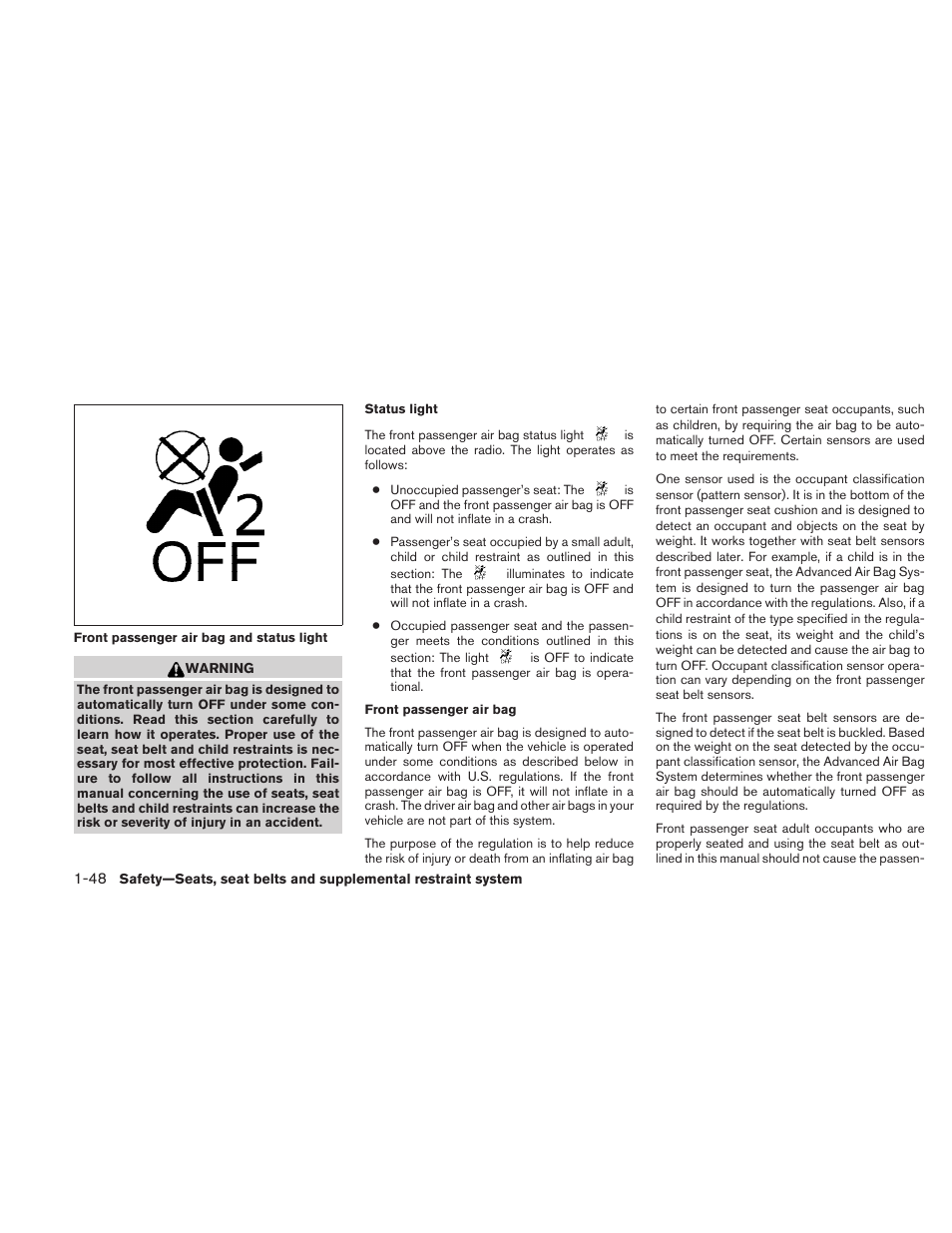 2
OFF

Front passenger air bag and status light

WARNING

The front passenger air bag is designed to automatically turn OFF under some conditions. Read this section carefully to learn how it operates. Proper use of the seat, seat belt and child restraints is necessary for most effective protection. Failure to follow all instructions in this manual concerning the use of seats, seat belts and child restraints can increase the risk or severity of injury in an accident.

Status light

The front passenger air bag status light is located above the radio. The light operates as follows:

● Unoccupied passenger's seat: The is OFF and the front passenger air bag is OFF and will not inflate in a crash.

● Passenger's seat occupied by a small adult, child or child restraint as outlined in this section: The illuminates to indicate that the front passenger air bag is OFF and will not inflate in a crash.

● Occupied passenger seat and the passenger meets the conditions outlined in this section: The light is OFF to indicate that the front passenger air bag is operational.

Front passenger air bag

The front passenger air bag is designed to automatically turn OFF when the vehicle is operated under some conditions as described below in accordance with U.S. regulations. If the front passenger air bag is OFF, it will not inflate in a crash. The driver air bag and other air bags in your vehicle are not part of this system.

The purpose of the regulation is to help reduce the risk of injury or death from an inflating air bag to certain front passenger seat occupants, such as children, by requiring the air bag to be automatically turned OFF. Certain sensors are used to meet the requirements.

One sensor used is the occupant classification sensor (pattern sensor). It is in the bottom of the front passenger seat cushion and is designed to detect an occupant and objects on the seat by weight. It works together with seat belt sensors described later. For example, if a child is in the front passenger seat, the Advanced Air Bag System is designed to turn the passenger air bag OFF in accordance with the regulations. Also, if a child restraint of the type specified in the regulations is on the seat, its weight and the child's weight can be detected and cause the air bag to turn OFF. Occupant classification sensor operation can vary depending on the front passenger seat belt sensors.

The front passenger seat belt sensors are designed to detect if the seat belt is buckled. Based on the weight on the seat detected by the occupant classification sensor, the Advanced Air Bag System determines whether the front passenger air bag should be automatically turned OFF as required by the regulations.

Front passenger seat adult occupants who are properly seated and using the seat belt as outlined in this manual should not cause the passen-

1-48 Safety—Seats, seat belts and supplemental restraint system